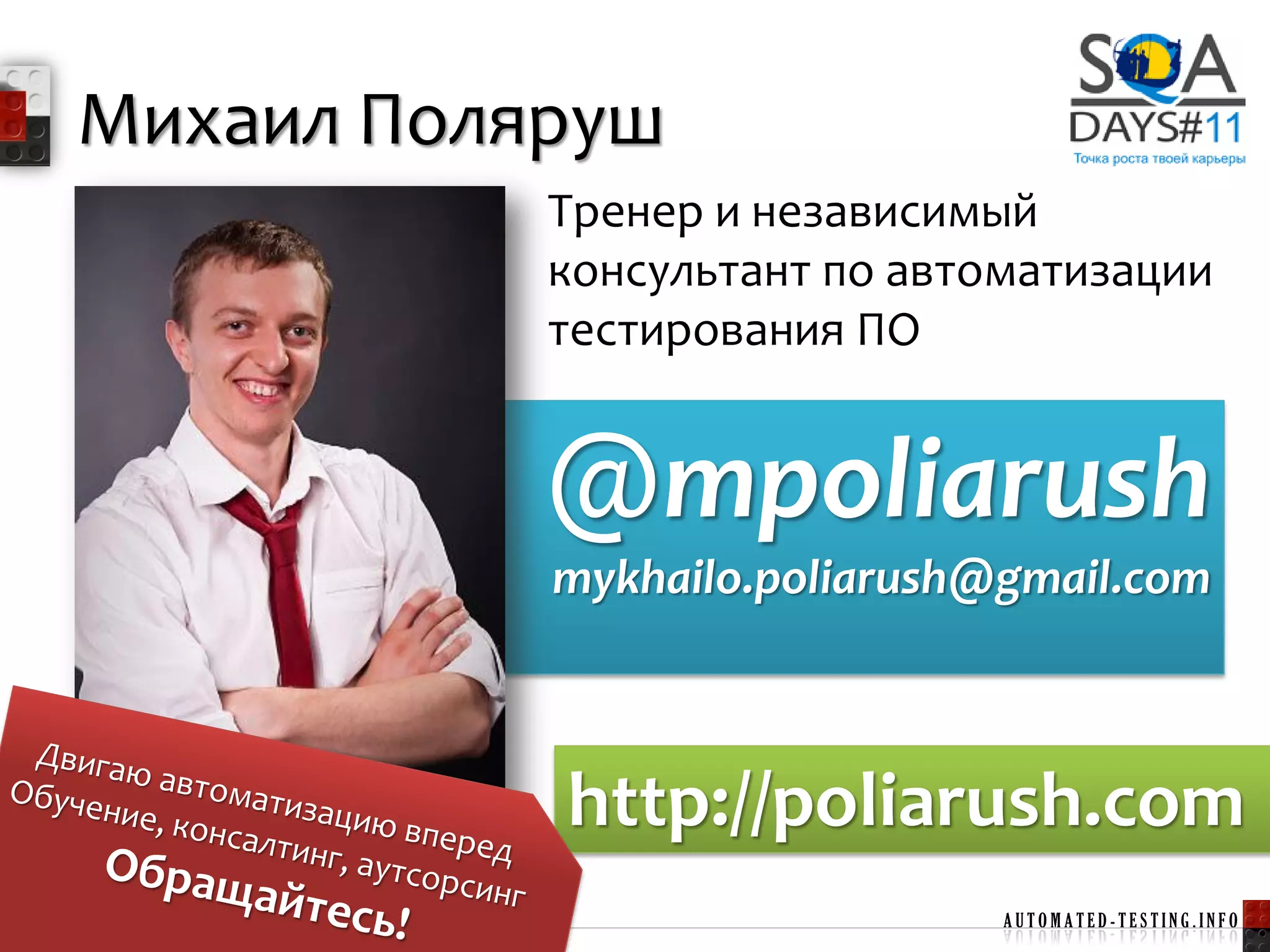 Михаил Поляруш

SQA DAYS#11
Точка роста твоей карьеры

Тренер и независимый консультант по автоматизации тестирования ПО

@mpoliarush
mykhailo.poliarush@gmail.com

http://poliarush.com

Двигаю автоматизацию вперед
Обучение, консалтинг, аутсорсинг
Обращайтесь!

AUTOMATED-TESTING.INFO